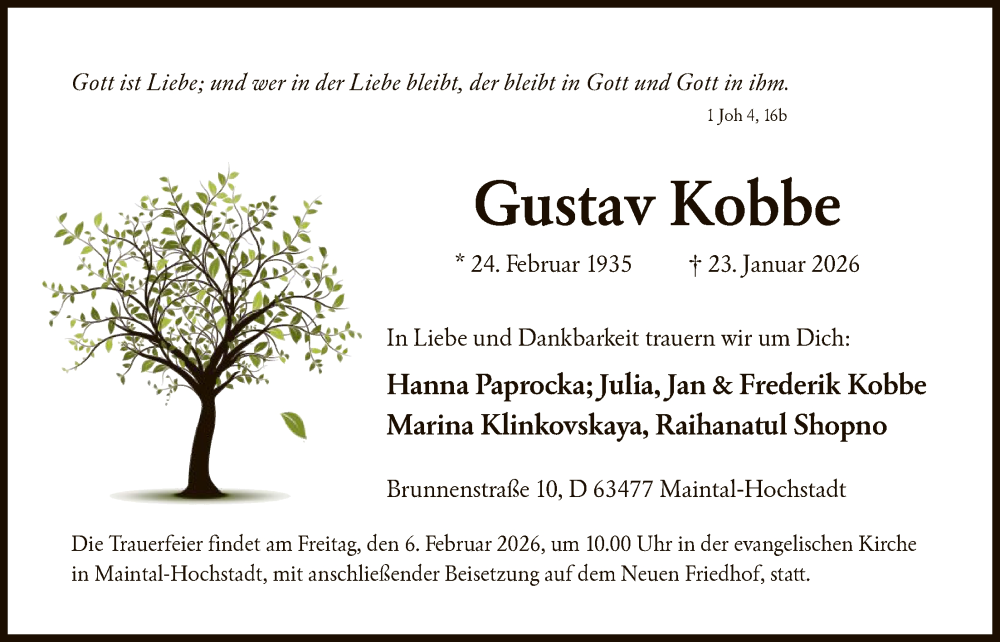 Gott ist Liebe; und wer in der Liebe bleibt, der bleibt in Gott und Gott in ihm.

1 Joh 4, 16b

Gustav Kobbe

* 24. Februar 1935 † 23. Januar 2026

In Liebe und Dankbarkeit trauern wir um Dich:

Hanna Paprocka; Julia, Jan & Frederik Kobbe
Marina Klinkovskaya, Raihanatul Shopno

Brunnenstraße 10, D 63477 Maintal-Hochstadt

Die Trauerfeier findet am Freitag, den 6. Februar 2026, um 10.00 Uhr in der evangelischen Kirche in Maintal-Hochstadt, mit anschließender Beisetzung auf dem Neuen Friedhof, statt.